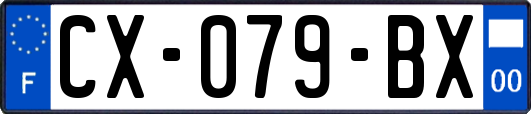 F
CX-079-BX
00